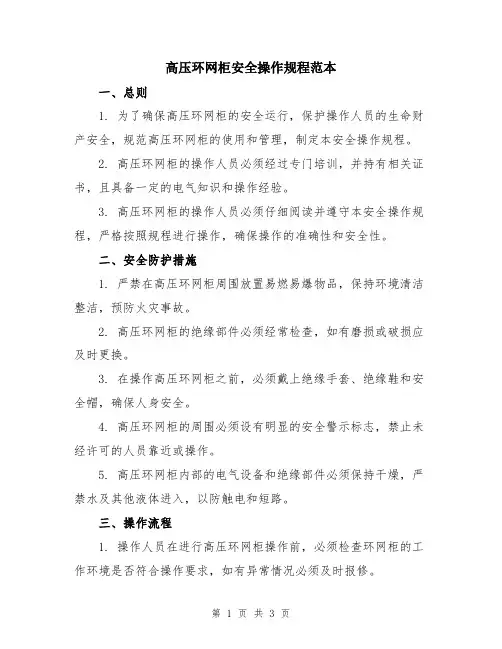 高压环网柜安全操作规程范本

一、总则

1. 为了确保高压环网柜的安全运行，保护操作人员的生命财产安全，规范高压环网柜的使用和管理，制定本安全操作规程。

2. 高压环网柜的操作人员必须经过专门培训，并持有相关证书，且具备一定的电气知识和操作经验。

3. 高压环网柜的操作人员必须仔细阅读并遵守本安全操作规程，严格按照规程进行操作，确保操作的准确性和安全性。

二、安全防护措施

1. 严禁在高压环网柜周围放置易燃易爆物品，保持环境清洁整洁，预防火灾事故。

2. 高压环网柜的绝缘部件必须经常检查，如有磨损或破损应及时更换。

3. 在操作高压环网柜之前，必须戴上绝缘手套、绝缘鞋和安全帽，确保人身安全。

4. 高压环网柜的周围必须设有明显的安全警示标志，禁止未经许可的人员靠近或操作。

5. 高压环网柜内部的电气设备和绝缘部件必须保持干燥，严禁水及其他液体进入，以防触电和短路。

三、操作流程

1. 操作人员在进行高压环网柜操作前，必须检查环网柜的工作环境是否符合操作要求，如有异常情况必须及时报修。

第 1 页 共 3 页